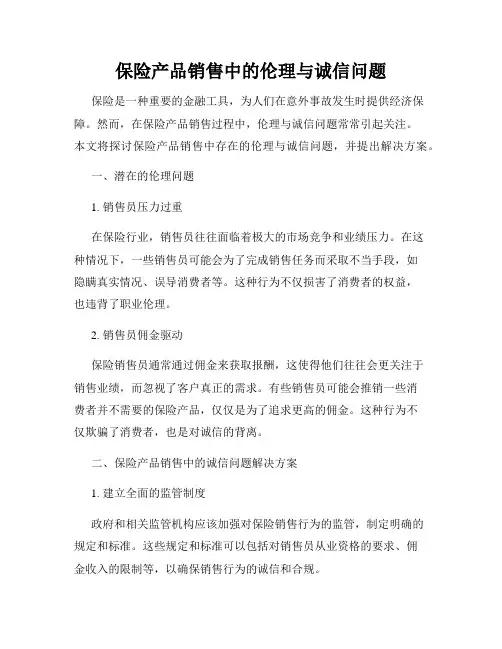 保险产品销售中的伦理与诚信问题

保险是一种重要的金融工具，为人们在意外事故发生时提供经济保障。然而，在保险产品销售过程中，伦理与诚信问题常常引起关注。本文将探讨保险产品销售中存在的伦理与诚信问题，并提出解决方案。

一、潜在的伦理问题

1. 销售员压力过重

在保险行业，销售员往往面临着极大的市场竞争和业绩压力。在这种情况下，一些销售员可能会为了完成销售任务而采取不当手段，如隐瞒真实情况、误导消费者等。这种行为不仅损害了消费者的权益，也违背了职业伦理。

2. 销售员佣金驱动

保险销售员通常通过佣金来获取报酬，这使得他们往往会更关注于销售业绩，而忽视了客户真正的需求。有些销售员可能会推销一些消费者并不需要的保险产品，仅仅是为了追求更高的佣金。这种行为不仅欺骗了消费者，也是对诚信的背离。

二、保险产品销售中的诚信问题解决方案

1. 建立全面的监管制度

政府和相关监管机构应该加强对保险销售行为的监管，制定明确的规定和标准。这些规定和标准可以包括对销售员从业资格的要求、佣金收入的限制等，以确保销售行为的诚信和合规。